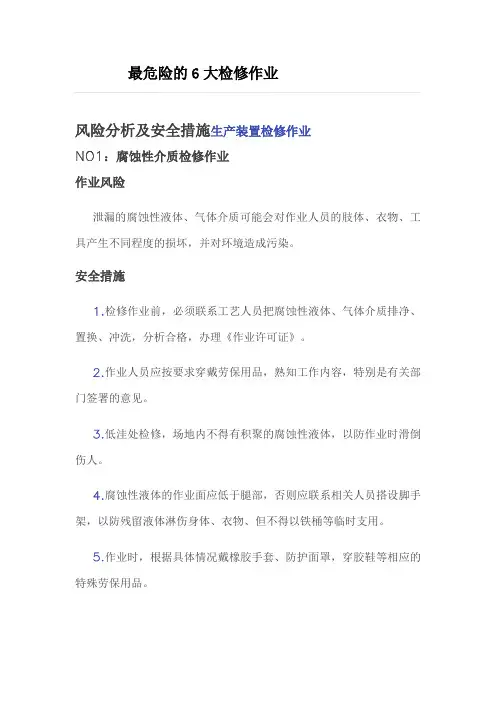 最危险的 6 大检修作业

风险分析及安全措施生产装置检修作业

NO1：腐蚀性介质检修作业

作业风险

泄漏的腐蚀性液体、气体介质可能会对作业人员的肢体、衣物、工具产生不同程度的损坏，并对环境造成污染。

安全措施

1.检修作业前，必须联系工艺人员把腐蚀性液体、气体介质排净、置换、冲洗，分析合格，办理《作业许可证》。

2.作业人员应按要求穿戴劳保用品，熟知工作内容，特别是有关部门签署的意见。

3.低洼处检修，场地内不得有积聚的腐蚀性液体，以防作业时滑倒伤人。

4.腐蚀性液体的作业面应低于腿部，否则应联系相关人员搭设脚手架，以防残留液体淋伤身体、衣物、但不得以铁桶等临时支用。

5.作业时，根据具体情况戴橡胶手套、防护面罩，穿胶鞋等相应的特殊劳保用品。